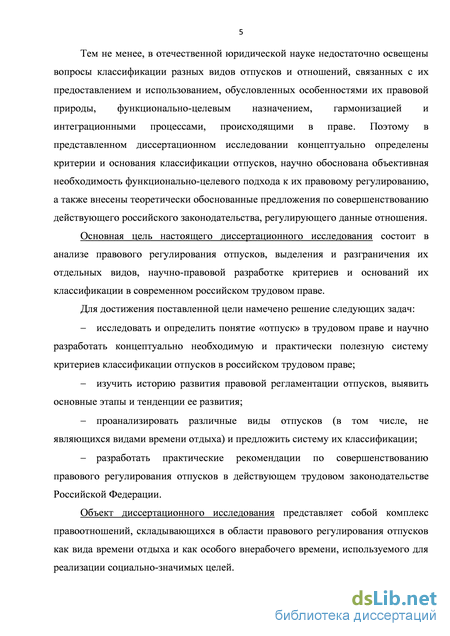 5

Тем не менее, в отечественной юридической науке недостаточно освещены вопросы классификации разных видов отпусков и отношений, связанных с их предоставлением и использованием, обусловленных особенностями их правовой природы, функционально-целевым назначением, гармонизацией и интеграционными процессами, происходящими в праве. Поэтому в представленном диссертационном исследовании концептуально определены критерии и основания классификации отпусков, научно обоснована объективная необходимость функционально-целевого подхода к их правовому регулированию, а также внесены теоретически обоснованные предложения по совершенствованию действующего российского законодательства, регулирующего данные отношения.

Основная цель настоящего диссертационного исследования состоит в анализе правового регулирования отпусков, выделения и разграничения их отдельных видов, научно-правовой разработке критериев и оснований их классификации в современном российском трудовом праве.

Для достижения поставленной цели намечено решение следующих задач:

– исследовать и определить понятие «отпуск» в трудовом праве и научно разработать концептуально необходимую и практически полезную систему критериев классификации отпусков в российском трудовом праве;

– изучить историю развития правовой регламентации отпусков, выявить основные этапы и тенденции ее развития;

– проанализировать различные виды отпусков (в том числе, не являющихся видами времени отдыха) и предложить систему их классификации;

– разработать практические рекомендации по совершенствованию правового регулирования отпусков в действующем трудовом законодательстве Российской Федерации.

Объект диссертационного исследования представляет собой комплекс правоотношений, складывающихся в области правового регулирования отпусков как вида времени отдыха и как особого внерабочего времени, используемого для реализации социально-значимых целей.

dsLib.net
библиотека диссертаций